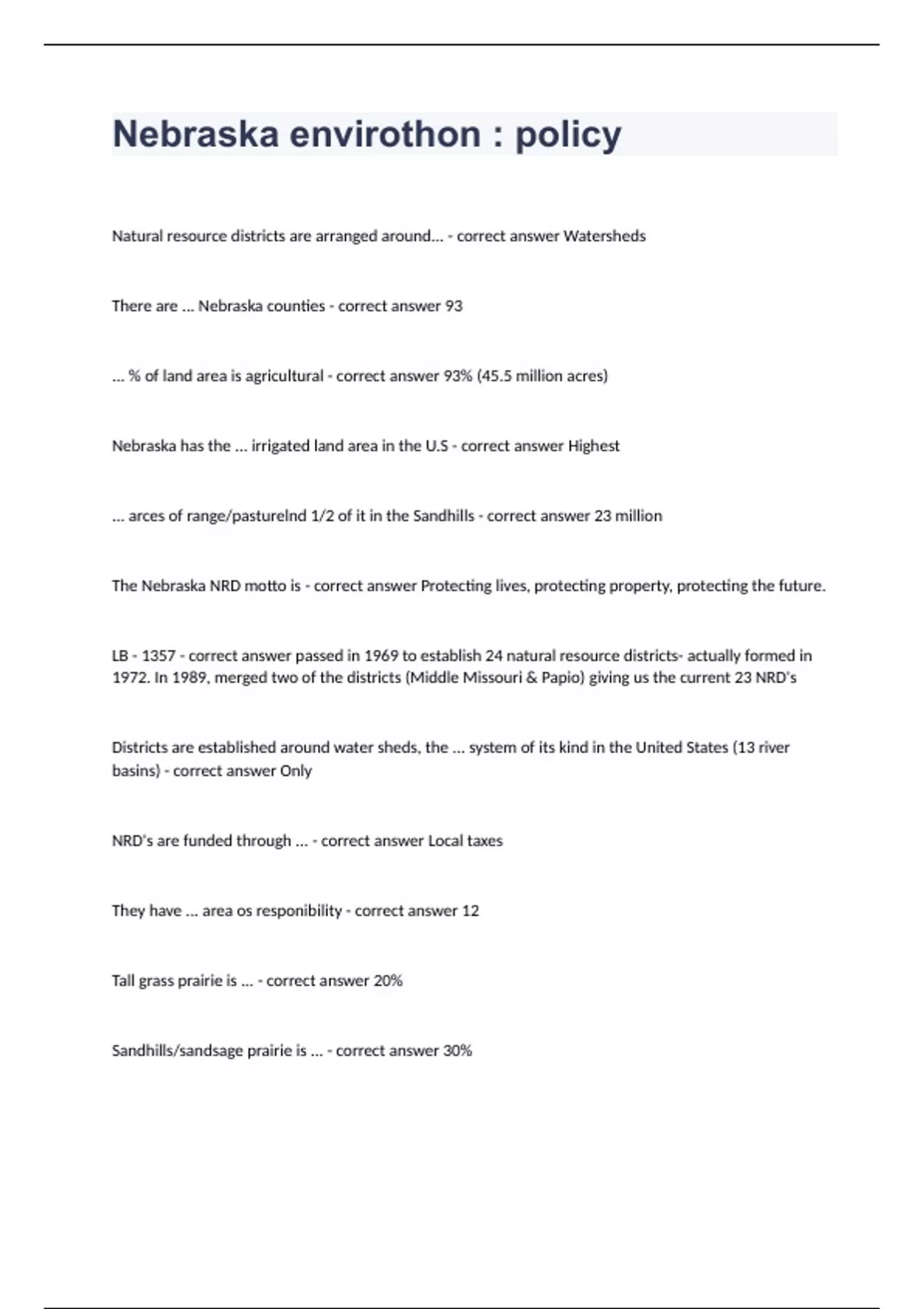 Nebraska envirothon : policy

Natural resource districts are arranged around... - correct answer Watersheds

There are ... Nebraska counties - correct answer 93

... % of land area is agricultural - correct answer 93% (45.5 million acres)

Nebraska has the ... irrigated land area in the U.S - correct answer Highest

... arces of range/pasturelnd 1/2 of it in the Sandhills - correct answer 23 million

The Nebraska NRD motto is - correct answer Protecting lives, protecting property, protecting the future.

LB - 1357 - correct answer passed in 1969 to establish 24 natural resource districts- actually formed in 1972. In 1989, merged two of the districts (Middle Missouri & Papio) giving us the current 23 NRD's

Districts are established around water sheds, the ... system of its kind in the United States (13 river basins) - correct answer Only

NRD's are funded through ... - correct answer Local taxes

They have ... area os responibility - correct answer 12

Tall grass prairie is ... - correct answer 20%

Sandhills/sandsage prairie is ... - correct answer 30%